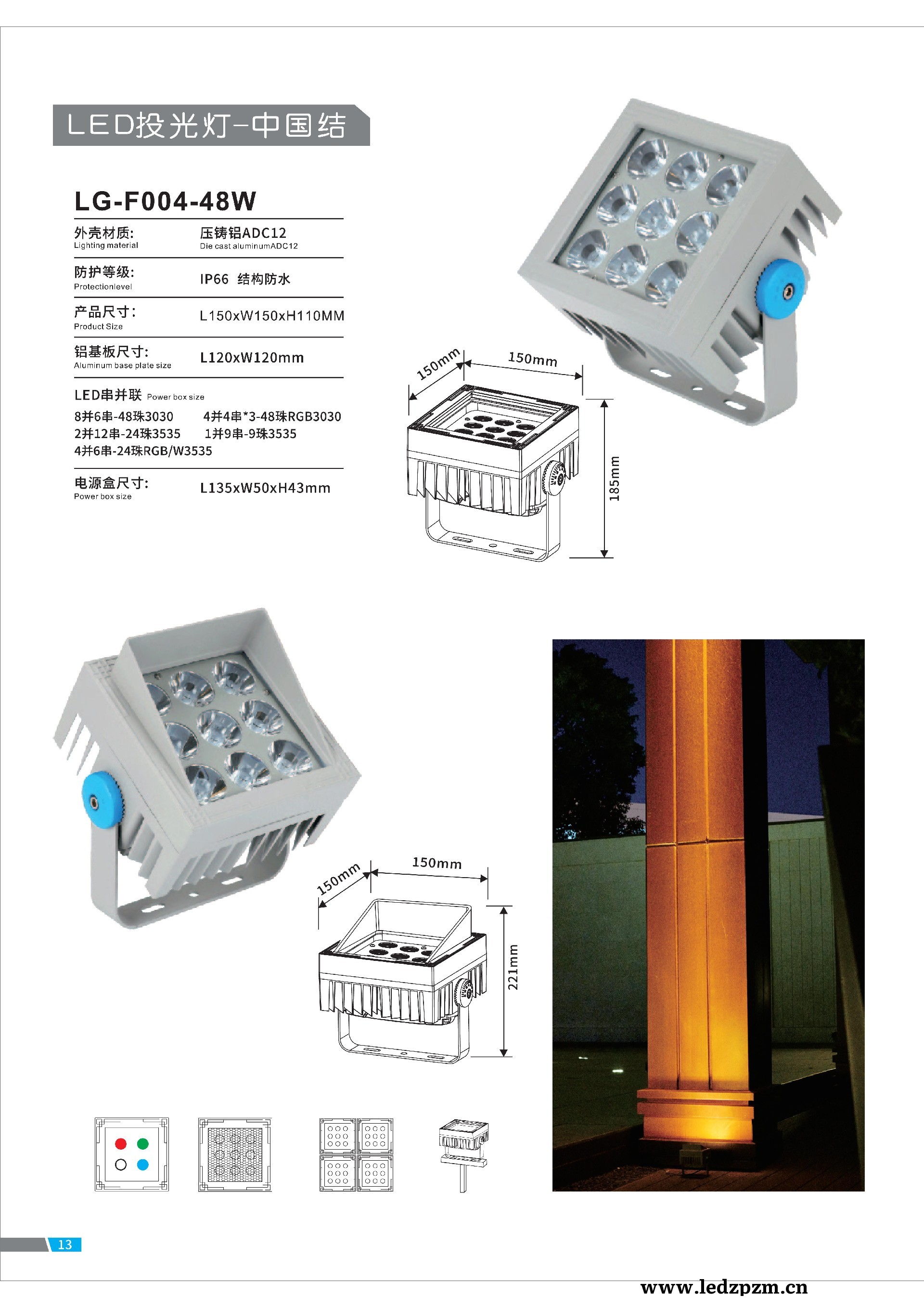 LED投光灯-中国结

LG-F004-48W

外壳材质:
Lighting material
压铸铝ADC12
Die cast aluminumADC12

防护等级:
Protectionlevel
IP66 结构防水

产品尺寸:
Product Size
L150xW150xH110MM

铝基板尺寸:
Aluminum base plate size
L120xW120mm

LED串并联 Power box size
8并6串-48珠3030
4并4串*3-48珠RGB3030
2并12串-24珠3535
1并9串-9珠3535
4并6串-24珠RGB/W3535

电源盒尺寸:
Power box size
L135xW50xH43mm

150mm
150mm
185mm

150mm
150mm
221mm

13

www.ledzpzm.cn